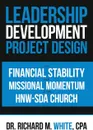 LEADERSHIP
DEVELOPMENT
PROJECT DESIGN

FINANCIAL STABILITY
MISSIONAL MOMENTUM
HNW-SDA CHURCH

DR. RICHARD M. WHITE, CPA